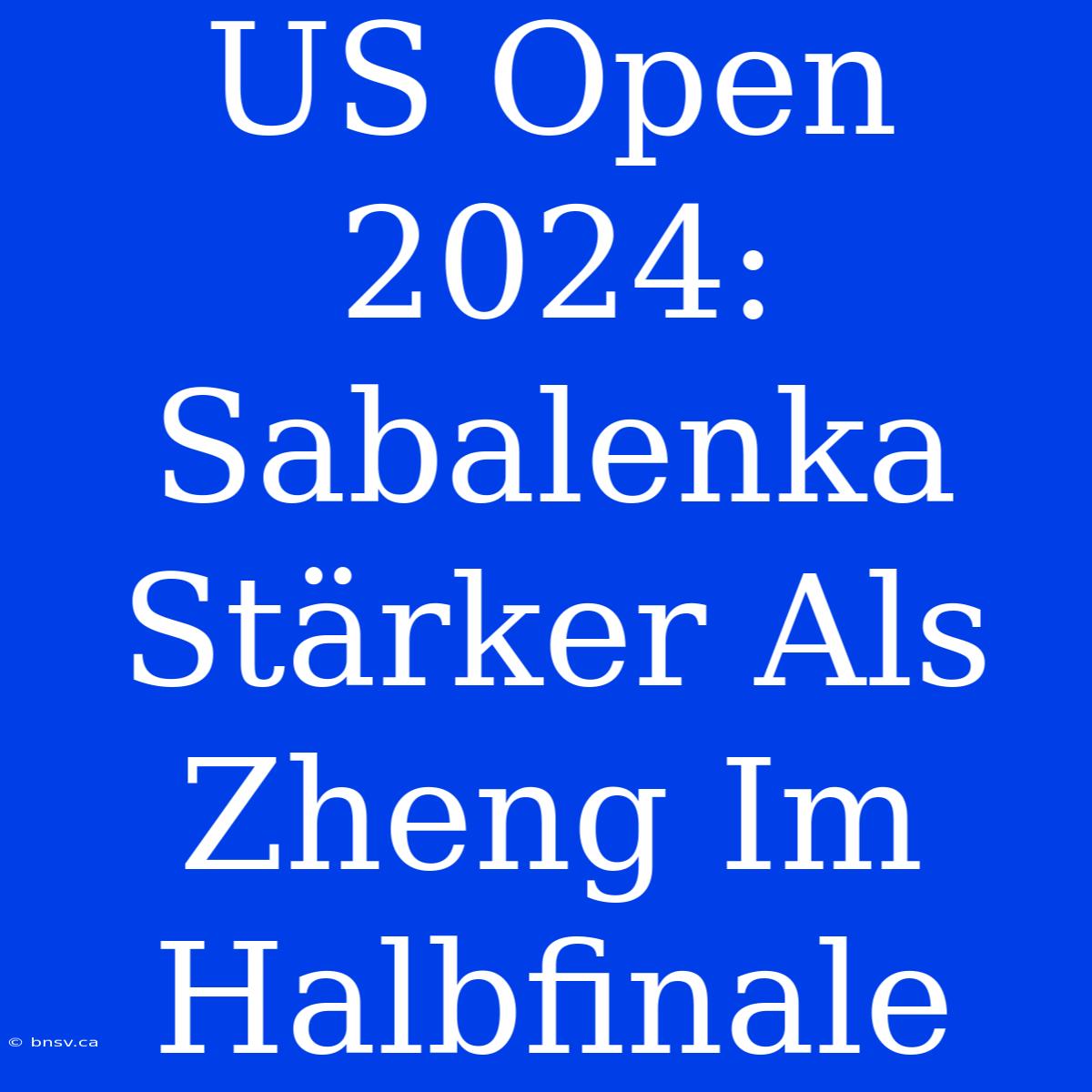 US Open 2024: Sabalenka Stärker Als Zheng Im Halbfinale

© bnsv.ca